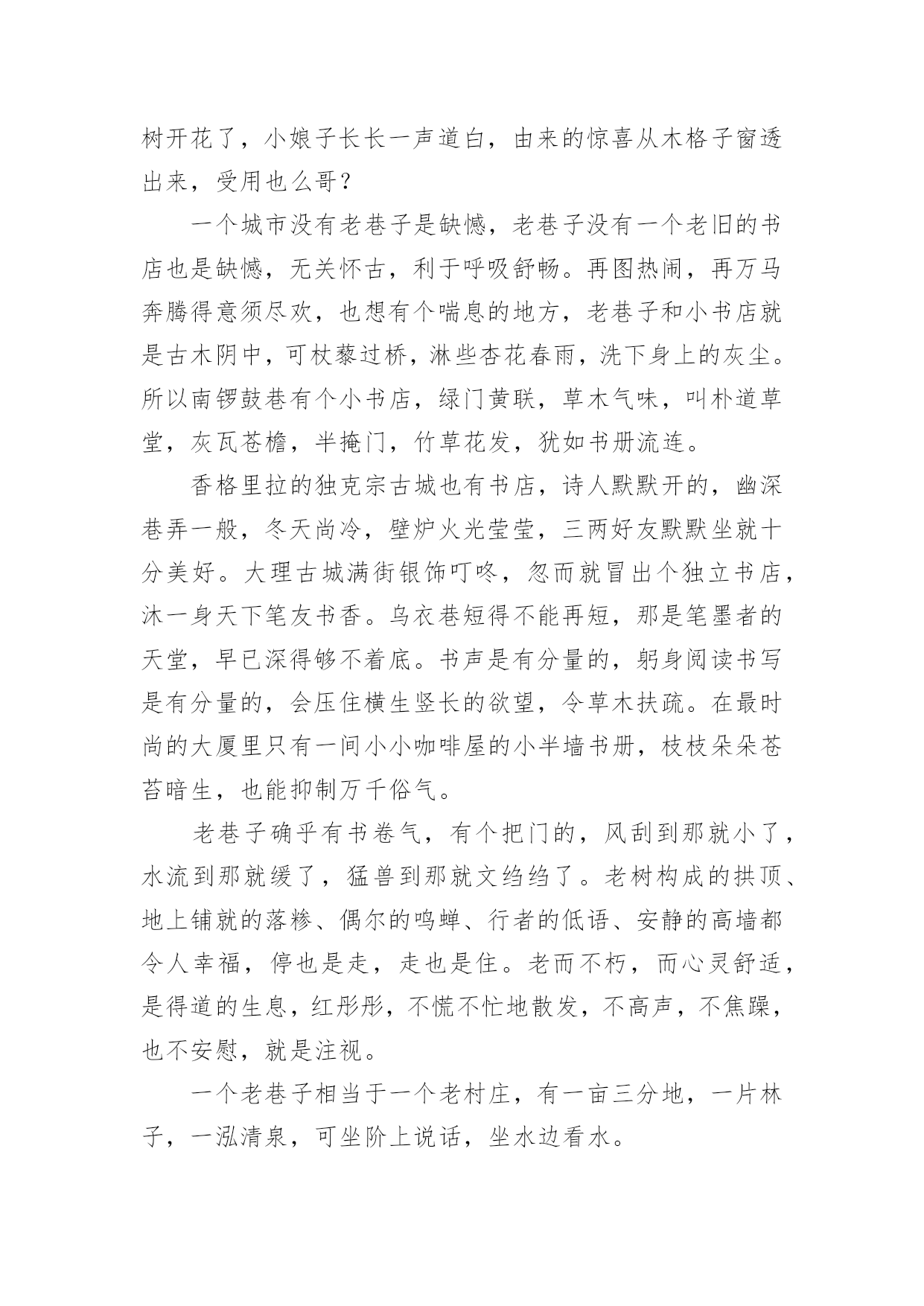 树开花了，小娘子长长一声道白，由来的惊喜从木格子窗透出来，受用也么哥？

一个城市没有老巷子是缺憾，老巷子没有一个老旧的书店也是缺憾，无关怀古，利于呼吸舒畅。再图热闹，再万马奔腾得意须尽欢，也想有个喘息的地方，老巷子和小书店就是古木阴中，可杖藜过桥，淋些杏花春雨，洗下身上的灰尘。所以南锣鼓巷有个小书店，绿门黄联，草木气味，叫朴道草堂，灰瓦苍檐，半掩门，竹草花发，犹如书册流连。

香格里拉的独克宗古城也有书店，诗人默默开的，幽深巷弄一般，冬天尚冷，壁炉火光莹莹，三两好友默默坐就十分美好。大理古城满街银饰叮咚，忽而就冒出个独立书店，沐一身天下笔友书香。乌衣巷短得不能再短，那是笔墨者的天堂，早已深得够不着底。书声是有分量的，躬身阅读书写是有分量的，会压住横生竖长的欲望，令草木扶疏。在最时尚的大厦里只有一间小小咖啡屋的小半墙书册，枝枝朵朵苍苔暗生，也能抑制万千俗气。

老巷子确乎有书卷气，有个把门的，风刮到那就小了，水流到那就缓了，猛兽到那就文绉绉了。老树构成的拱顶、地上铺就的落糁、偶尔的鸣蝉、行者的低语、安静的高墙都令人幸福，停也是走，走也是住。老而不朽，而心灵舒适，是得道的生息，红彤彤，不慌不忙地散发，不高声，不焦躁，也不安慰，就是注视。

一个老巷子相当于一个老村庄，有一亩三分地，一片林子，一泓清泉，可坐阶上说话，坐水边看水。